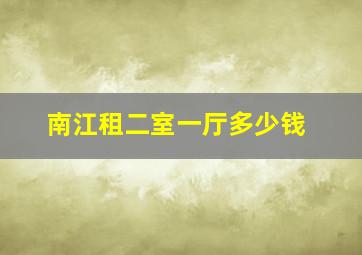 南江租二室一厅多少钱